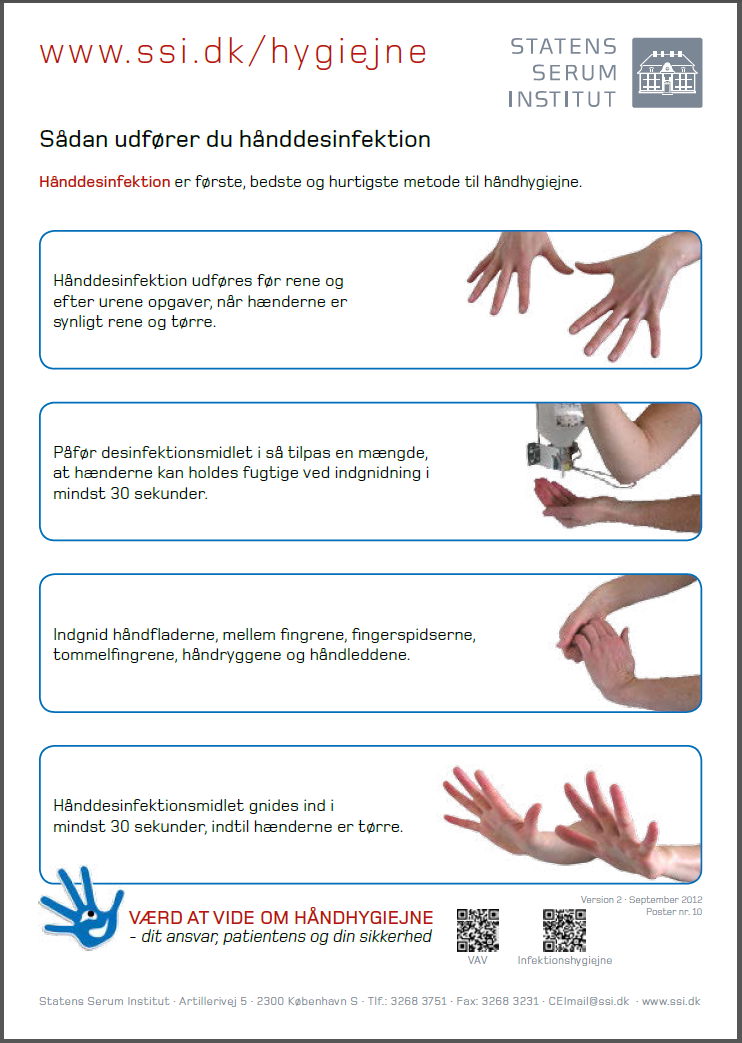 www.ssi.dk/hygiejne

STATENS
SERUM
INSTITUT

Sådan udfører du hånddesinfektion

Hånddesinfektion er første, bedste og hurtigste metode til håndhygiejne.

Hånddesinfektion udføres før rene og efter urene opgaver, når hænderne er synligt rene og tørre.

Påfør desinfektionsmidlet i så tilpas en mængde, at hænderne kan holdes fugtige ved indgnidning i mindst 30 sekunder.

Indgnid håndfladerne, mellem fingrene, fingerspidserne, tommelfingrene, håndryggene og håndleddene.

Hånddesinfektionsmidlet gnides ind i mindst 30 sekunder, indtil hænderne er tørre.

VÆRD AT VIDE OM HÅNDHYGIEJNE
- dit ansvar, patientens og din sikkerhed

Version 2 · September 2012
Poster nr. 10

VAV

Infektionshygiejne

Statens Serum Institut · Artillerivej 5 · 2300 København S · Tlf.: 3268 3751 · Fax: 3268 3231 · CEImail@ssi.dk · www.ssi.dk